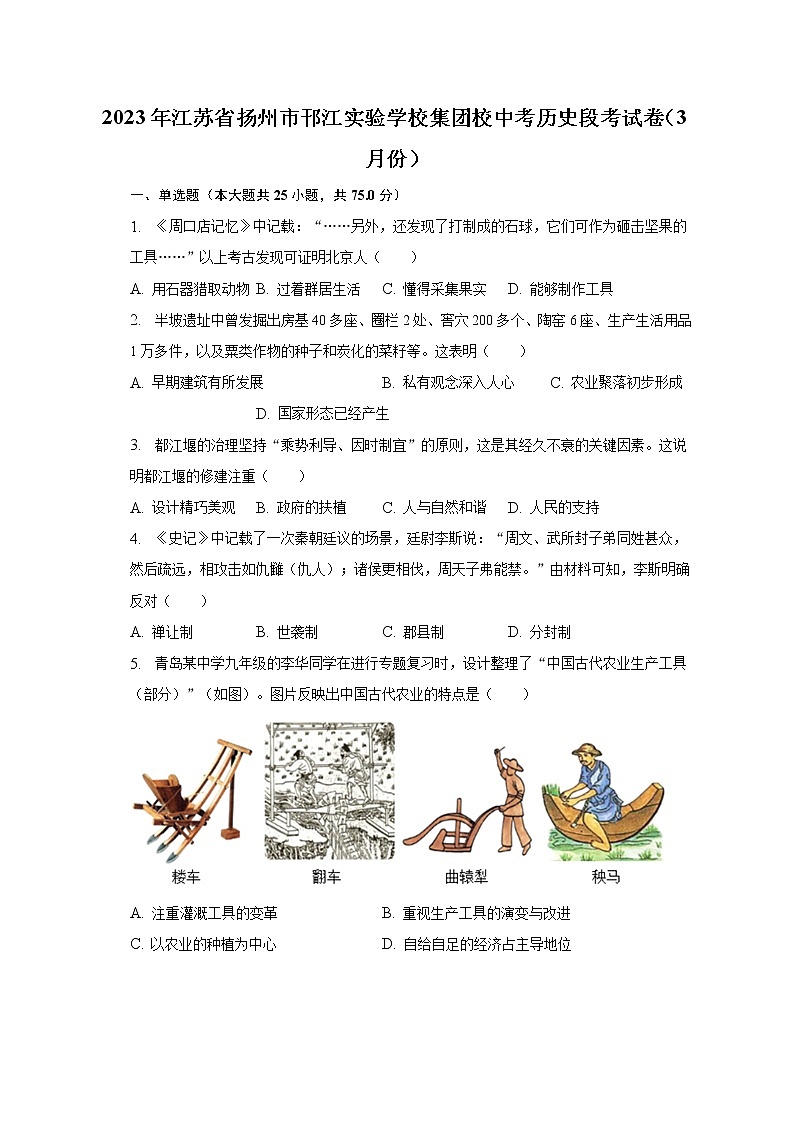 2023年江苏省扬州市邗江实验学校集团校中考历史段考试卷(3月份)

一、单选题（本大题共25小题，共75.0分）

1. 《周口店记忆》中记载：“……另外，还发现了打制成的石球，它们可作为砸击坚果的工具……”以上考古发现可证明北京人（　　）

A. 用石器猎取动物 B. 过着群居生活 C. 懂得采集果实 D. 能够制作工具

2. 半坡遗址中曾发掘出房基40多座、圈栏2处、窖穴200多个、陶窑6座、生产生活用品1万多件，以及粟类作物的种子和炭化的菜籽等。这表明（　　）

A. 早期建筑有所发展 B. 私有观念深入人心 C. 农业聚落初步形成 D. 国家形态已经产生

3. 都江堰的治理坚持“乘势利导、因时制宜”的原则，这是其经久不衰的关键因素。这说明都江堰的修建注重（　　）

A. 设计精巧美观 B. 政府的扶植 C. 人与自然和谐 D. 人民的支持

4. 《史记》中记载了一次秦朝廷议的场景，廷尉李斯说：“周文、武所封子弟同姓甚众，然后疏远，相攻击如仇雠（仇人）；诸侯更相伐，周天子弗能禁。”由材料可知，李斯明确反对（　　）

A. 禅让制 B. 世袭制 C. 郡县制 D. 分封制

5. 青岛某中学九年级的李华同学在进行专题复习时，设计整理了“中国古代农业生产工具（部分）”（如图）。图片反映出中国古代农业的特点是（　　）

耧车 翻车 曲辕犁 秧马

A. 注重灌溉工具的变革 B. 重视生产工具的演变与改进
C. 以农业的种植为中心 D. 自给自足的经济占主导地位